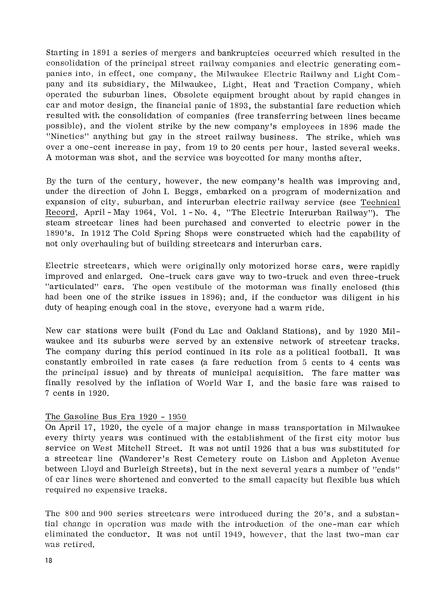 Starting in 1891 a series of mergers and bankruptcies occurred which resulted in the consolidation of the principal street railway companies and electric generating companies into, in effect, one company, the Milwaukee Electric Railway and Light Company and its subsidiary, the Milwaukee, Light, Heat and Traction Company, which operated the suburban lines. Obsolete equipment brought about by rapid changes in car and motor design, the financial panic of 1893, the substantial fare reduction which resulted with the consolidation of companies (free transferring between lines became possible), and the violent strike by the new company's employees in 1896 made the "Nineties" anything but gay in the street railway business. The strike, which was over a one-cent increase in pay, from 19 to 20 cents per hour, lasted several weeks. A motorman was shot, and the service was boycotted for many months after.

By the turn of the century, however, the new company's health was improving and, under the direction of John I. Beggs, embarked on a program of modernization and expansion of city, suburban, and interurban electric railway service (see Technical Record, April - May 1964, Vol. 1 - No. 4, "The Electric Interurban Railway"). The steam streetcar lines had been purchased and converted to electric power in the 1890's. In 1912 The Cold Spring Shops were constructed which had the capability of not only overhauling but of building streetcars and interurban cars.

Electric streetcars, which were originally only motorized horse cars, were rapidly improved and enlarged. One-truck cars gave way to two-truck and even three-truck "articulated" cars. The open vestibule of the motorman was finally enclosed (this had been one of the strike issues in 1896); and, if the conductor was diligent in his duty of heaping enough coal in the stove, everyone had a warm ride.

New car stations were built (Fond du Lac and Oakland Stations), and by 1920 Milwaukee and its suburbs were served by an extensive network of streetcar tracks. The company during this period continued in its role as a political football. It was constantly embroiled in rate cases (a fare reduction from 5 cents to 4 cents was the principal issue) and by threats of municipal acquisition. The fare matter was finally resolved by the inflation of World War I, and the basic fare was raised to 7 cents in 1920.

The Gasoline Bus Era 1920 - 1950
On April 17, 1920, the cycle of a major change in mass transportation in Milwaukee every thirty years was continued with the establishment of the first city motor bus service on West Mitchell Street. It was not until 1926 that a bus was substituted for a streetcar line (Wanderer's Rest Cemetery route on Lisbon and Appleton Avenue between Lloyd and Burleigh Streets), but in the next several years a number of "ends" of car lines were shortened and converted to the small capacity but flexible bus which required no expensive tracks.

The 800 and 900 series streetcars were introduced during the 20's, and a substantial change in operation was made with the introduction of the one-man car which eliminated the conductor. It was not until 1949, however, that the last two-man car was retired.

18